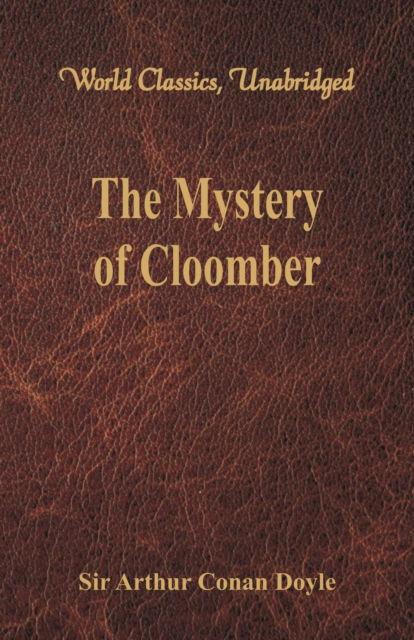 World Classics, Unabridged

The Mystery of Cloomber

Sir Arthur Conan Doyle